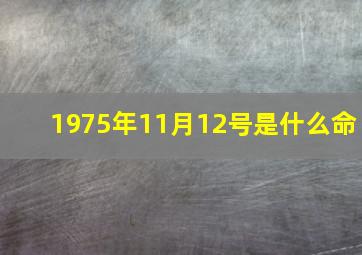 1975年11月12号是什么命